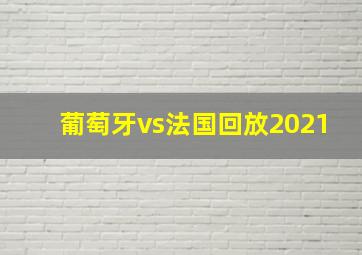 葡萄牙vs法国回放2021